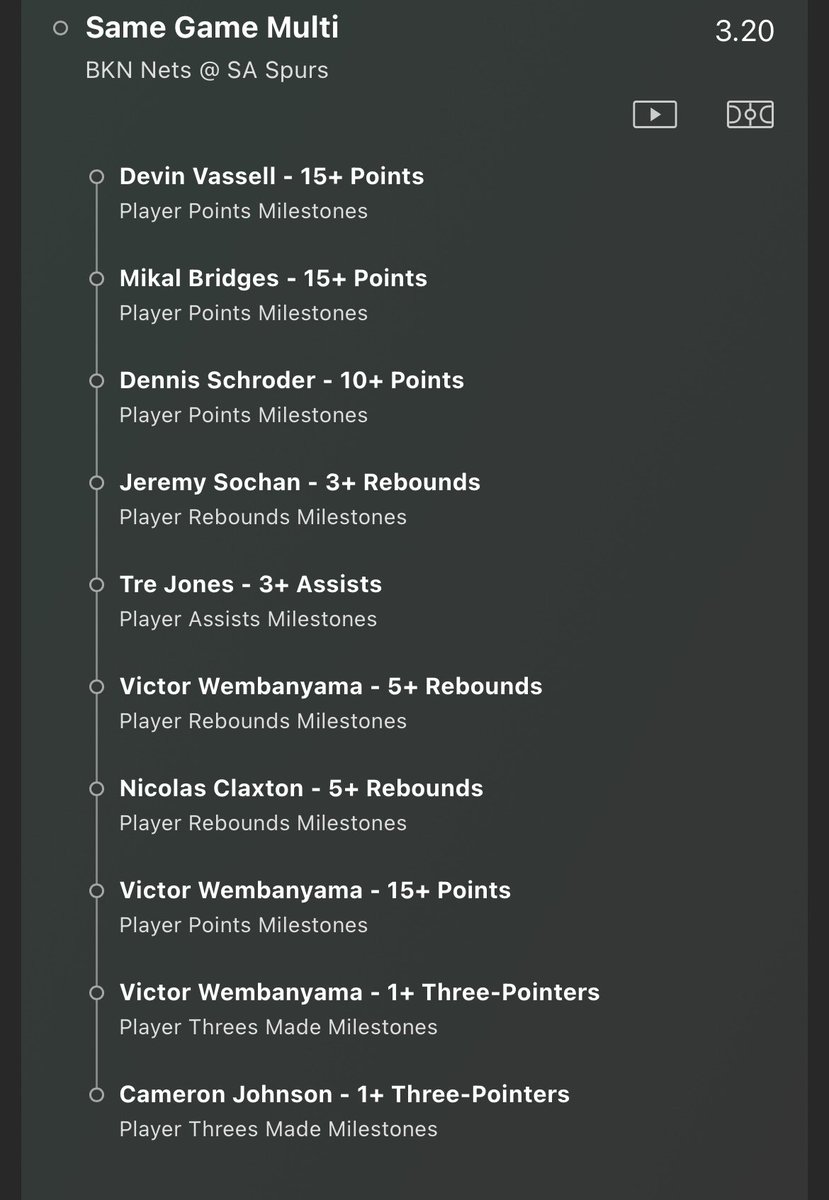 Same Game Multi
3.20
BKN Nets @ SA Spurs

Devin Vassell - 15+ Points
Player Points Milestones

Mikal Bridges - 15+ Points
Player Points Milestones

Dennis Schroder - 10+ Points
Player Points Milestones

Jeremy Sochan - 3+ Rebounds
Player Rebounds Milestones

Tre Jones - 3+ Assists
Player Assists Milestones

Victor Wembanyama - 5+ Rebounds
Player Rebounds Milestones

Nicolas Claxton - 5+ Rebounds
Player Rebounds Milestones

Victor Wembanyama - 15+ Points
Player Points Milestones

Victor Wembanyama - 1+ Three-Pointers
Player Threes Made Milestones

Cameron Johnson - 1+ Three-Pointers
Player Threes Made Milestones